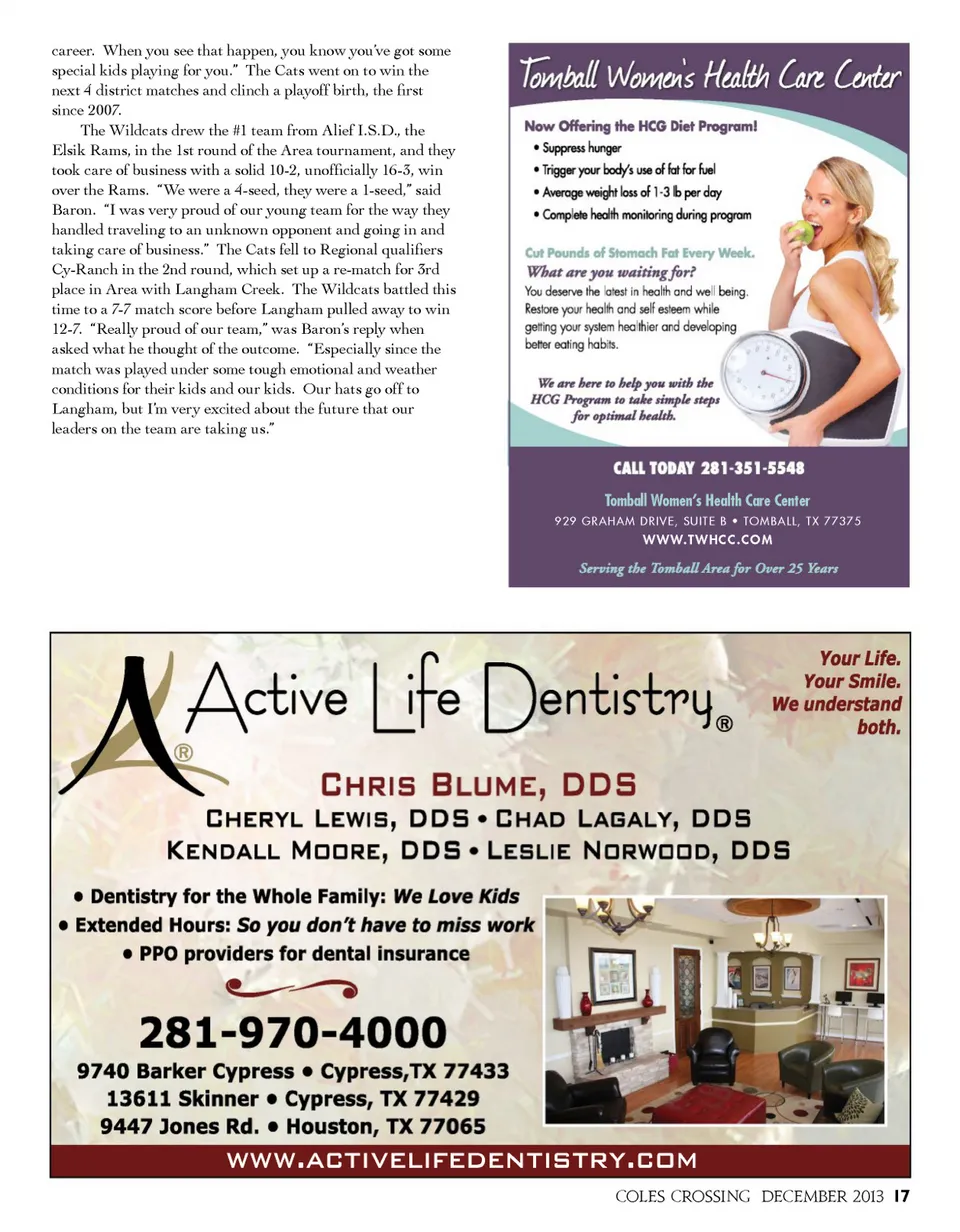 career. When you see that happen, you know you've got some special kids playing for you." The Cats went on to win the next 4 district matches and clinch a playoff birth, the first since 2007.

The Wildcats drew the #1 team from Alief I.S.D., the Elsik Rams, in the 1st round of the Area tournament, and they took care of business with a solid 10-2, unofficially 16-3, win over the Rams. "We were a 4-seed, they were a 1-seed," said Baron. "I was very proud of our young team for the way they handled traveling to an unknown opponent and going in and taking care of business." The Cats fell to Regional qualifiers Cy-Ranch in the 2nd round, which set up a re-match for 3rd place in Area with Langham Creek. The Wildcats battled this time to a 7-7 match score before Langham pulled away to win 12-7. "Really proud of our team," was Baron's reply when asked what he thought of the outcome. "Especially since the match was played under some tough emotional and weather conditions for their kids and our kids. Our hats go off to Langham, but I'm very excited about the future that our leaders on the team are taking us."

Tomball Women's Health Care Center

Now Offering the HCG Diet Program!
• Suppress hunger
• Trigger your body's use of fat for fuel
• Average weight loss of 1-3 lb per day
• Complete health monitoring during program

Cut Pounds of Stomach Fat Every Week.
What are you waiting for?
You deserve the latest in health and well being. Restore your health and self esteem while getting your system healthier and developing better eating habits.

We are here to help you with the HCG Program to take simple steps for optimal health.

CALL TODAY 281-351-5548
Tomball Women's Health Care Center
929 GRAHAM DRIVE, SUITE B • TOMBALL, TX 77375
WWW.TWHCC.COM
Serving the Tomball Area for Over 25 Years

Active Life Dentistry®

Your Life. Your Smile. We understand both.

CHRIS BLUME, DDS
CHERYL LEWIS, DDS • CHAD LAGALY, DDS
KENDALL MOORE, DDS • LESLIE NORWOOD, DDS

• Dentistry for the Whole Family: We Love Kids
• Extended Hours: So you don't have to miss work
• PPO providers for dental insurance

281-970-4000
9740 Barker Cypress • Cypress,TX 77433
13611 Skinner • Cypress, TX 77429
9447 Jones Rd. • Houston, TX 77065

WWW.ACTIVELIFEDENTISTRY.COM

COLES CROSSING DECEMBER 2013 17